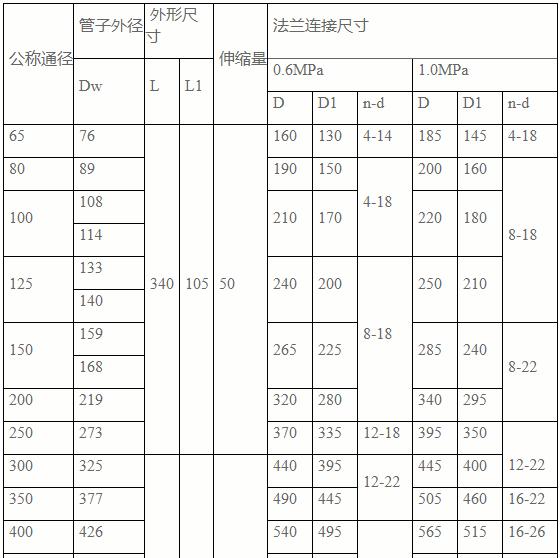 | 公称通径 | 管子外径 | 外形尺寸 |  | 伸缩量 | 法兰连接尺寸 |  |  |  |  |  |
|---|---|---|---|---|---|---|---|---|---|---|
|  | Dw | L | L1 |  | 0.6MPa |  |  | 1.0MPa |  |  |
|  |  |  |  |  | D | D1 | n-d | D | D1 | n-d |
| 65 | 76 | 340 | 105 | 50 | 160 | 130 | 4-14 | 185 | 145 | 4-18 |
| 80 | 89 |  |  |  | 190 | 150 | 4-18 | 200 | 160 | 8-18 |
| 100 | 108 |  |  |  | 210 | 170 |  | 220 | 180 |  |
|  | 114 |  |  |  |  |  |  |  |  |  |
| 125 | 133 |  |  |  | 240 | 200 | 8-18 | 250 | 210 |  |
|  | 140 |  |  |  |  |  |  |  |  |  |
| 150 | 159 |  |  |  | 265 | 225 |  | 285 | 240 | 8-22 |
|  | 168 |  |  |  |  |  |  |  |  |  |
| 200 | 219 |  |  |  | 320 | 280 |  | 340 | 295 |  |
| 250 | 273 |  |  |  | 370 | 335 | 12-18 | 395 | 350 | 12-22 |
| 300 | 325 |  |  |  | 440 | 395 | 12-22 | 445 | 400 |  |
| 350 | 377 |  |  |  | 490 | 445 |  | 505 | 460 | 16-22 |
| 400 | 426 |  |  |  | 540 | 495 |  | 565 | 515 | 16-26 |